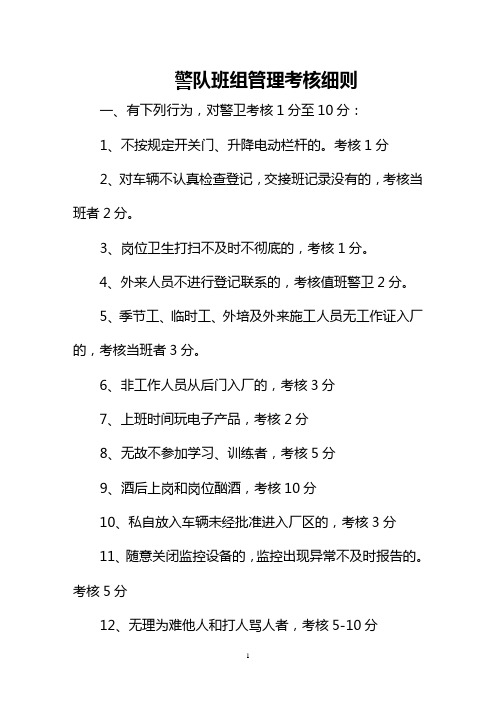 警队班组管理考核细则

一、有下列行为，对警卫考核 1 分至 10 分：

1、不按规定开关门、升降电动栏杆的。考核 1 分

2、对车辆不认真检查登记，交接班记录没有的，考核当班者 2 分。

3、岗位卫生打扫不及时不彻底的，考核 1 分。

4、外来人员不进行登记联系的，考核值班警卫 2 分。

5、季节工、临时工、外培及外来施工人员无工作证入厂的，考核当班者 3 分。

6、非工作人员从后门入厂的，考核 3 分

7、上班时间玩电子产品，考核 2 分

8、无故不参加学习、训练者，考核 5 分

9、酒后上岗和岗位酗酒，考核 10 分

10、私自放入车辆未经批准进入厂区的，考核 3 分

11、随意关闭监控设备的，监控出现异常不及时报告的。考核 5 分

12、无理为难他人和打人骂人者，考核 5-10 分

1